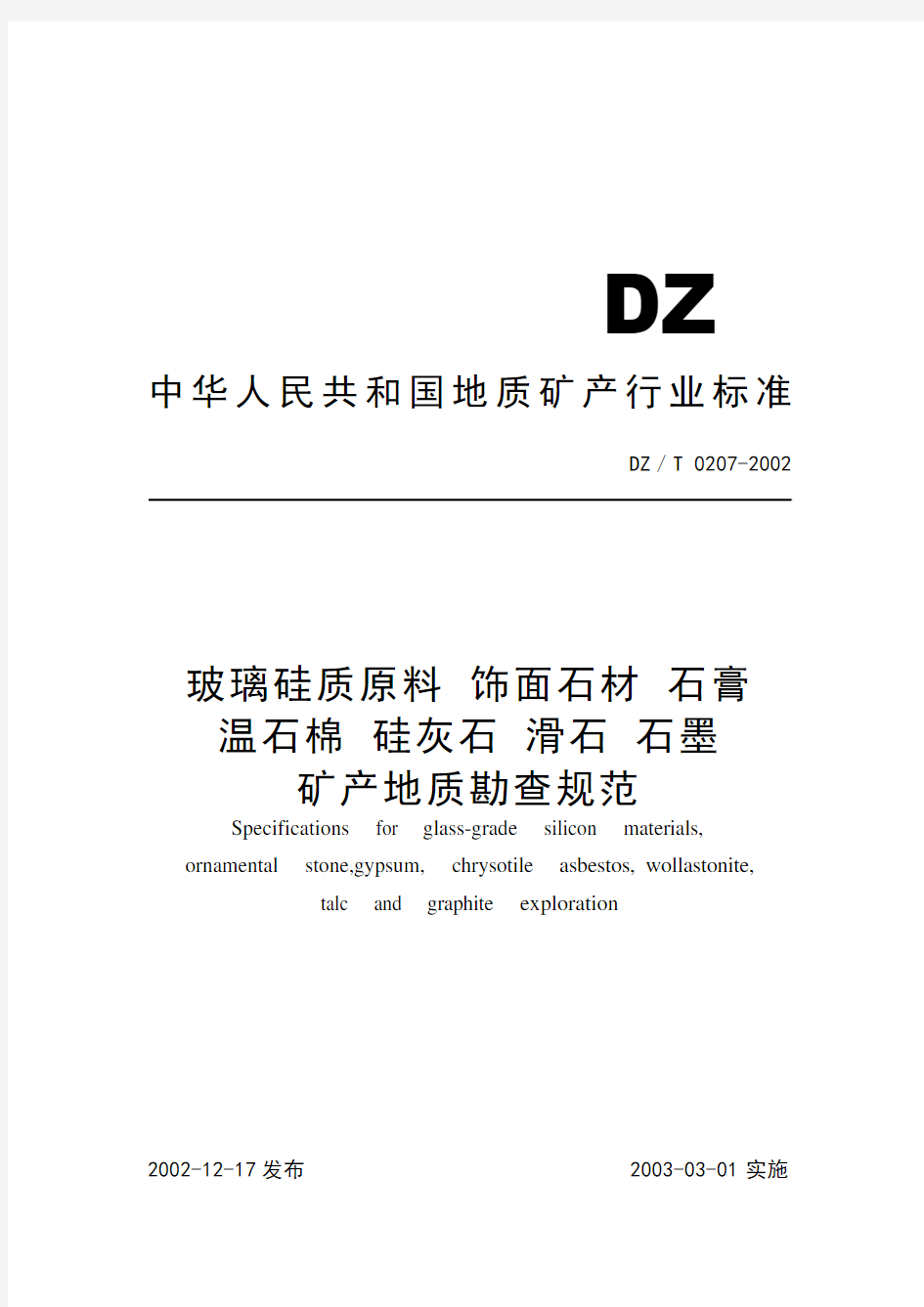 DZ

中华人民共和国地质矿产行业标准

DZ／T 0207-2002

玻璃硅质原料 饰面石材 石膏
温石棉 硅灰石 滑石 石墨
矿产地质勘查规范

Specifications for glass-grade silicon materials, ornamental stone,gypsum, chrysotile asbestos, wollastonite, talc and graphite exploration

2002-12-17 发布

2003-03-01 实施